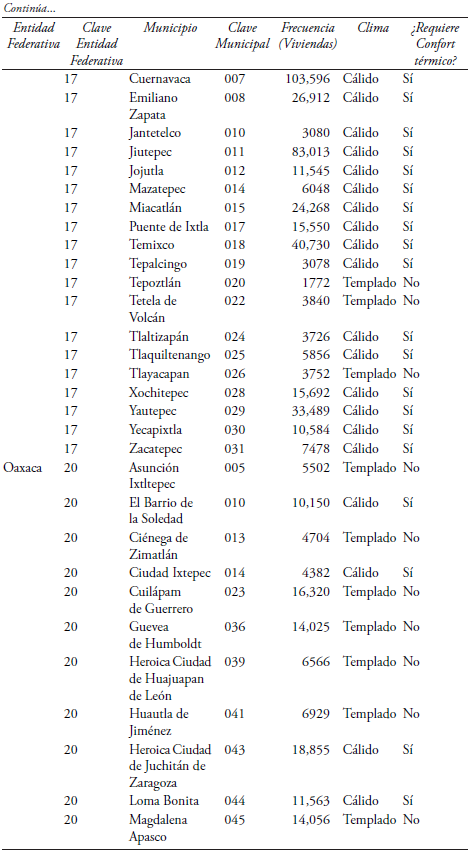 Continúa...

| Entidad Federativa | Clave Entidad Federativa | Municipio | Clave Municipal | Frecuencia (Viviendas) | Clima | ¿Requiere Confort térmico? |
|---|---|---|---|---|---|---|
| | 17 | Cuernavaca | 007 | 103,596 | Cálido | Sí |
| | 17 | Emiliano Zapata | 008 | 26,912 | Cálido | Sí |
| | 17 | Jantetelco | 010 | 3080 | Cálido | Sí |
| | 17 | Jiutepec | 011 | 83,013 | Cálido | Sí |
| | 17 | Jojutla | 012 | 11,545 | Cálido | Sí |
| | 17 | Mazatepec | 014 | 6048 | Cálido | Sí |
| | 17 | Miacatlán | 015 | 24,268 | Cálido | Sí |
| | 17 | Puente de Ixtla | 017 | 15,550 | Cálido | Sí |
| | 17 | Temixco | 018 | 40,730 | Cálido | Sí |
| | 17 | Tepalcingo | 019 | 3078 | Cálido | Sí |
| | 17 | Tepoztlán | 020 | 1772 | Templado | No |
| | 17 | Tetela de Volcán | 022 | 3840 | Templado | No |
| | 17 | Tlaltizapán | 024 | 3726 | Cálido | Sí |
| | 17 | Tlaquiltenango | 025 | 5856 | Cálido | Sí |
| | 17 | Tlayacapan | 026 | 3752 | Templado | No |
| | 17 | Xochitepec | 028 | 15,692 | Cálido | Sí |
| | 17 | Yautepec | 029 | 33,489 | Cálido | Sí |
| | 17 | Yecapixtla | 030 | 10,584 | Cálido | Sí |
| | 17 | Zacatepec | 031 | 7478 | Cálido | Sí |
| Oaxaca | 20 | Asunción Ixtltepec | 005 | 5502 | Templado | No |
| | 20 | El Barrio de la Soledad | 010 | 10,150 | Cálido | Sí |
| | 20 | Ciénega de Zimatlán | 013 | 4704 | Templado | No |
| | 20 | Ciudad Ixtepec | 014 | 4382 | Cálido | Sí |
| | 20 | Cuilápam de Guerrero | 023 | 16,320 | Templado | No |
| | 20 | Guevea de Humboldt | 036 | 14,025 | Templado | No |
| | 20 | Heroica Ciudad de Huajuapan de León | 039 | 6566 | Templado | No |
| | 20 | Huautla de Jiménez | 041 | 6929 | Templado | No |
| | 20 | Heroica Ciudad de Juchitán de Zaragoza | 043 | 18,855 | Cálido | Sí |
| | 20 | Loma Bonita | 044 | 11,563 | Cálido | Sí |
| | 20 | Magdalena Apasco | 045 | 14,056 | Templado | No |